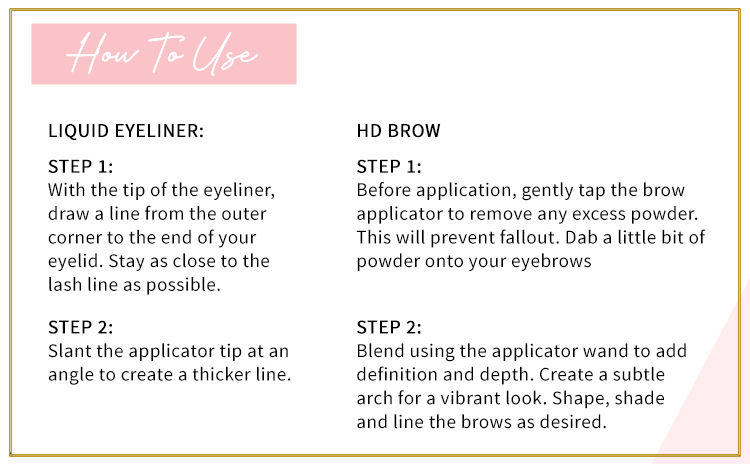 How To Use

LIQUID EYELINER:

STEP 1:
With the tip of the eyeliner, draw a line from the outer corner to the end of your eyelid. Stay as close to the lash line as possible.

STEP 2:
Slant the applicator tip at an angle to create a thicker line.

HD BROW

STEP 1:
Before application, gently tap the brow applicator to remove any excess powder. This will prevent fallout. Dab a little bit of powder onto your eyebrows

STEP 2:
Blend using the applicator wand to add definition and depth. Create a subtle arch for a vibrant look. Shape, shade and line the brows as desired.